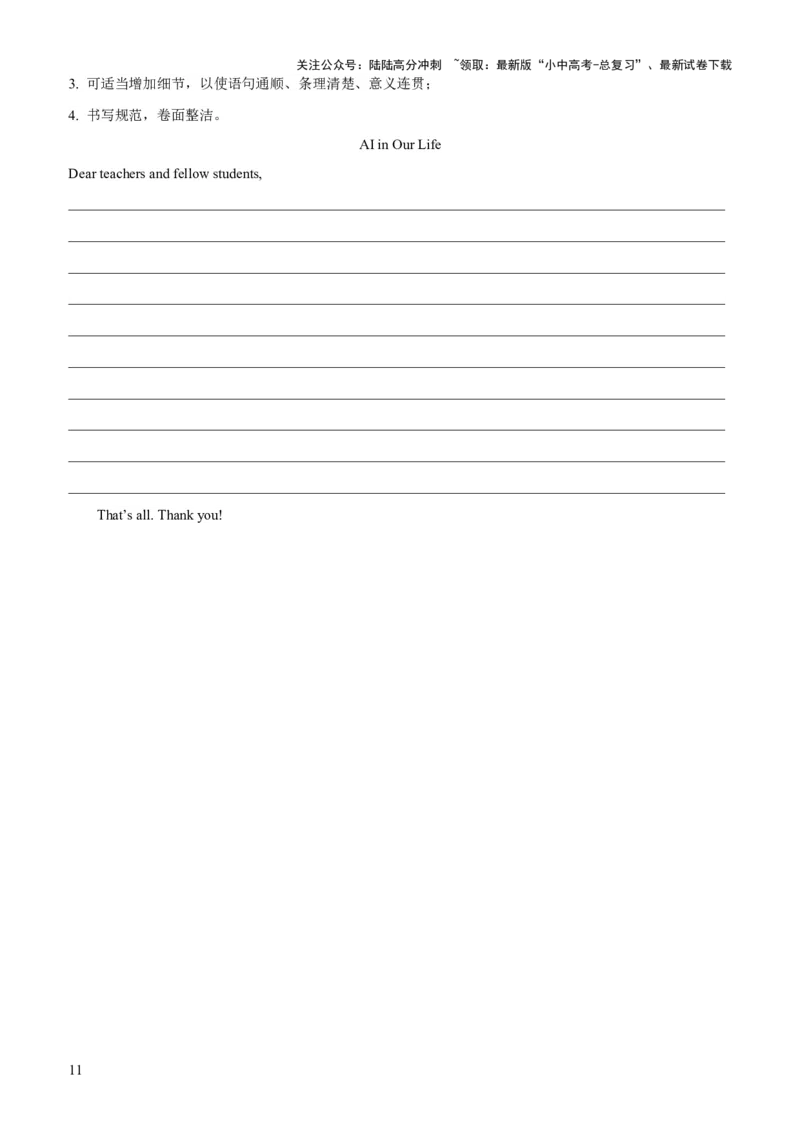 关注公众号：陆陆高分冲刺 ~领取：最新版“小中高考-总复习”、最新试卷下载

3. 可适当增加细节，以使语句通顺、条理清楚、意义连贯；

4. 书写规范，卷面整洁。

AI in Our Life

Dear teachers and fellow students,

That’s all. Thank you!

11